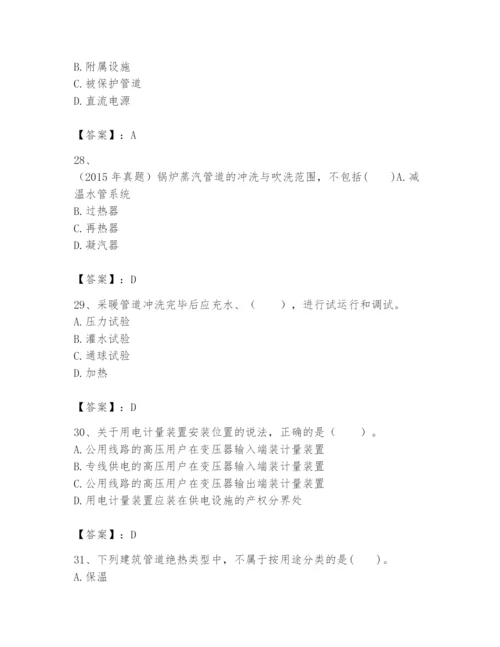 B. 附属设施
C. 被保护管道
D. 直流电源

【答案】：A

28、
（2015 年真题）锅炉蒸汽管道的冲洗与吹洗范围，不包括(　　)A. 减温水管系统
B. 过热器
C. 再热器
D. 凝汽器

【答案】：D

29、采暖管道冲洗完毕后应充水、（　　），进行试运行和调试。
A. 压力试验
B. 灌水试验
C. 通球试验
D. 加热

【答案】：D

30、关于用电计量装置安装位置的说法，正确的是（　　）。
A. 公用线路的高压用户在变压器输入端装计量装置
B. 专线供电的高压用户在变压器输入端装计量装置
C. 公用线路的高压用户在变压器输出端装计量装置
D. 用电计量装置应装在供电设施的产权分界处

【答案】：D

31、下列建筑管道绝热类型中，不属于按用途分类的是(　　)。
A. 保温